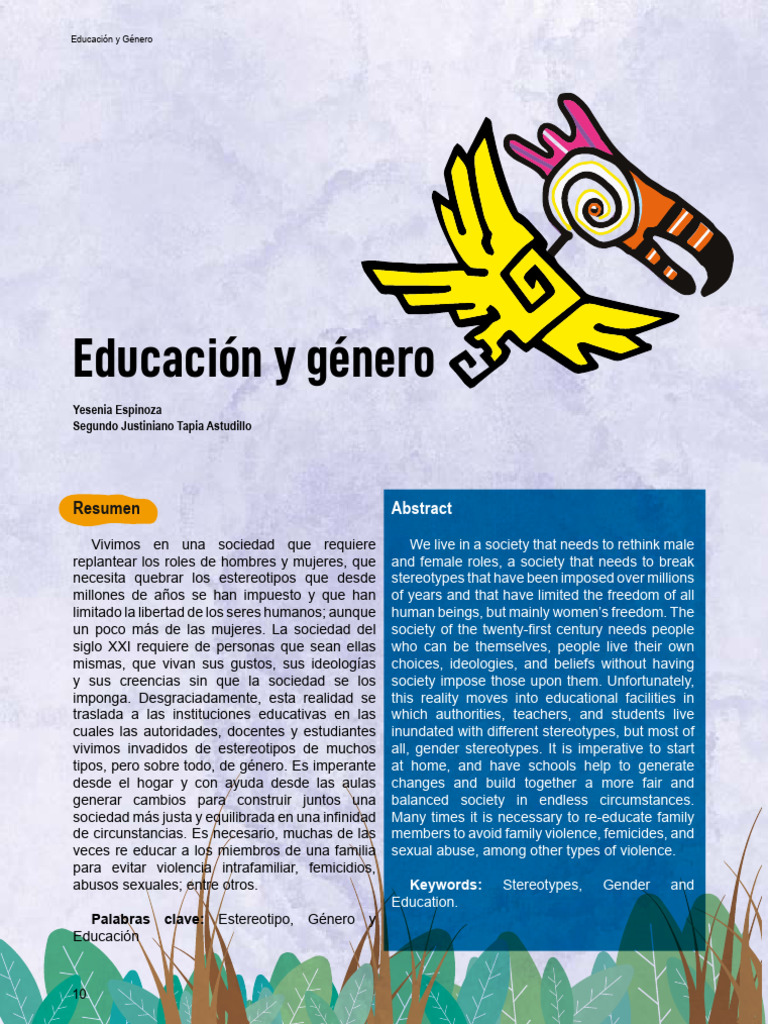 Educación y Género

Educación y género

Yesenia Espinoza
Segundo Justiniano Tapia Astudillo

Resumen

Vivimos en una sociedad que requiere replantear los roles de hombres y mujeres, que necesita quebrar los estereotipos que desde millones de años se han impuesto y que han limitado la libertad de los seres humanos; aunque un poco más de las mujeres. La sociedad del siglo XXI requiere de personas que sean ellas mismas, que vivan sus gustos, sus ideologías y sus creencias sin que la sociedad se los imponga. Desgraciadamente, esta realidad se traslada a las instituciones educativas en las cuales las autoridades, docentes y estudiantes vivimos invadidos de estereotipos de muchos tipos, pero sobre todo, de género. Es imperante desde el hogar y con ayuda desde las aulas generar cambios para construir juntos una sociedad más justa y equilibrada en una infinidad de circunstancias. Es necesario, muchas de las veces re educar a los miembros de una familia para evitar violencia intrafamiliar, femicidios, abusos sexuales; entre otros.

Palabras clave: Estereotipo, Género y Educación

Abstract

We live in a society that needs to rethink male and female roles, a society that needs to break stereotypes that have been imposed over millions of years and that have limited the freedom of all human beings, but mainly women's freedom. The society of the twenty-first century needs people who can be themselves, people live their own choices, ideologies, and beliefs without having society impose those upon them. Unfortunately, this reality moves into educational facilities in which authorities, teachers, and students live inundated with different stereotypes, but most of all, gender stereotypes. It is imperative to start at home, and have schools help to generate changes and build together a more fair and balanced society in endless circumstances. Many times it is necessary to re-educate family members to avoid family violence, femicides, and sexual abuse, among other types of violence.

Keywords: Stereotypes, Gender and Education.

10